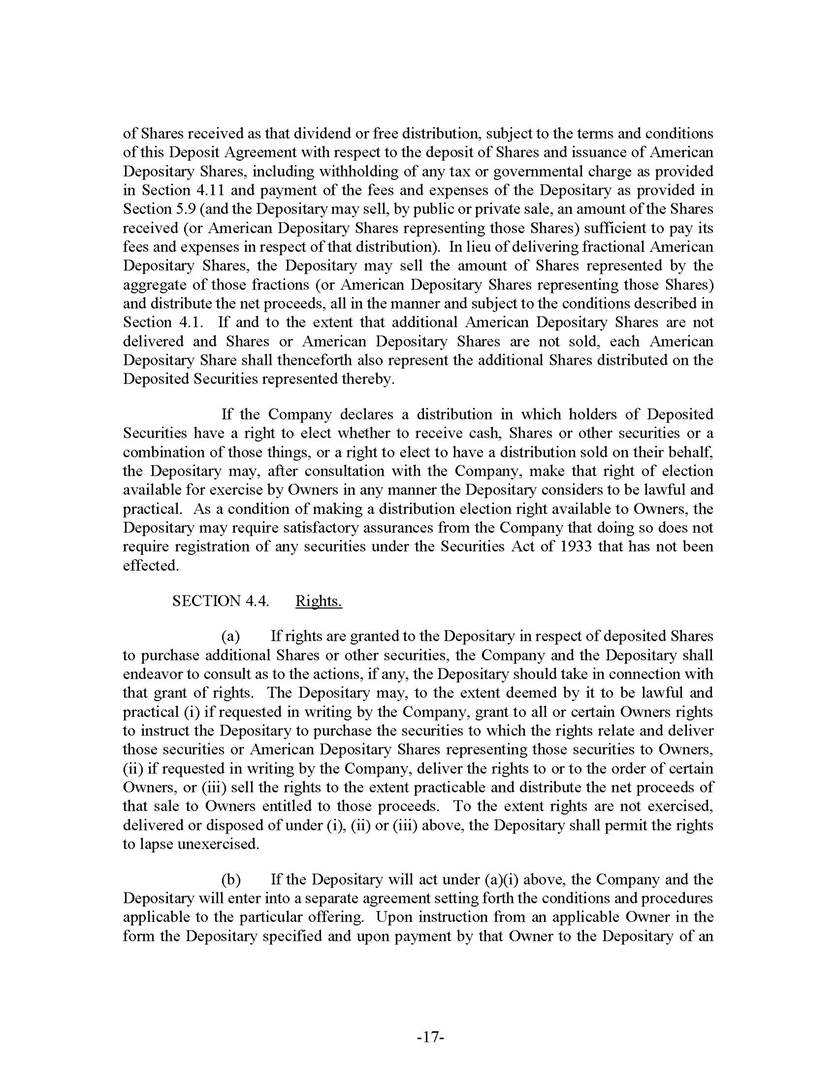 of Shares received as that dividend or free distribution, subject to the terms and conditions of this Deposit Agreement with respect to the deposit of Shares and issuance of American Depositary Shares, including withholding of any tax or governmental charge as provided in Section 4.11 and payment of the fees and expenses of the Depositary as provided in Section 5.9 (and the Depositary may sell, by public or private sale, an amount of the Shares received (or American Depositary Shares representing those Shares) sufficient to pay its fees and expenses in respect of that distribution). In lieu of delivering fractional American Depositary Shares, the Depositary may sell the amount of Shares represented by the aggregate of those fractions (or American Depositary Shares representing those Shares) and distribute the net proceeds, all in the manner and subject to the conditions described in Section 4.1. If and to the extent that additional American Depositary Shares are not delivered and Shares or American Depositary Shares are not sold, each American Depositary Share shall thenceforth also represent the additional Shares distributed on the Deposited Securities represented thereby.

If the Company declares a distribution in which holders of Deposited Securities have a right to elect whether to receive cash, Shares or other securities or a combination of those things, or a right to elect to have a distribution sold on their behalf, the Depositary may, after consultation with the Company, make that right of election available for exercise by Owners in any manner the Depositary considers to be lawful and practical. As a condition of making a distribution election right available to Owners, the Depositary may require satisfactory assurances from the Company that doing so does not require registration of any securities under the Securities Act of 1933 that has not been effected.

SECTION 4.4. Rights.

(a) If rights are granted to the Depositary in respect of deposited Shares to purchase additional Shares or other securities, the Company and the Depositary shall endeavor to consult as to the actions, if any, the Depositary should take in connection with that grant of rights. The Depositary may, to the extent deemed by it to be lawful and practical (i) if requested in writing by the Company, grant to all or certain Owners rights to instruct the Depositary to purchase the securities to which the rights relate and deliver those securities or American Depositary Shares representing those securities to Owners, (ii) if requested in writing by the Company, deliver the rights to or to the order of certain Owners, or (iii) sell the rights to the extent practicable and distribute the net proceeds of that sale to Owners entitled to those proceeds. To the extent rights are not exercised, delivered or disposed of under (i), (ii) or (iii) above, the Depositary shall permit the rights to lapse unexercised.

(b) If the Depositary will act under (a)(i) above, the Company and the Depositary will enter into a separate agreement setting forth the conditions and procedures applicable to the particular offering. Upon instruction from an applicable Owner in the form the Depositary specified and upon payment by that Owner to the Depositary of an

-17-